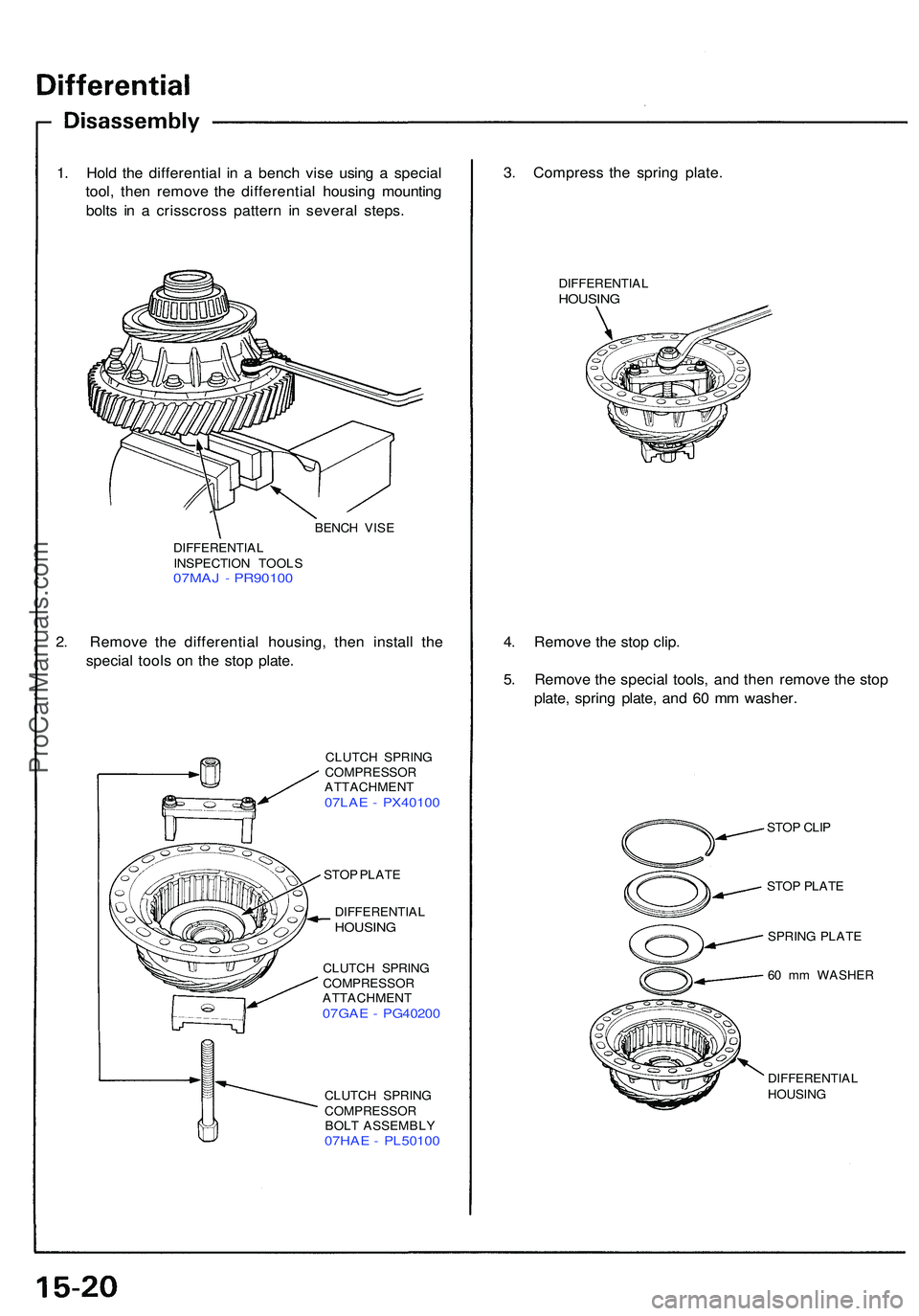 Differential

Disassembly

1. Hold the differential in a bench vise using a special tool, then remove the differential housing mounting bolts in a crisscross pattern in several steps.

BENCH VISE

DIFFERENTIAL
INSPECTION TOOLS
07MAJ - PR90100

2. Remove the differential housing, then install the special tools on the stop plate.

CLUTCH SPRING
COMPRESSOR
ATTACHMENT
07LAE - PX40100

STOP PLATE

DIFFERENTIAL
HOUSING

CLUTCH SPRING
COMPRESSOR
ATTACHMENT
07GAE - PG40200

CLUTCH SPRING
COMPRESSOR
BOLT ASSEMBLY
07HAE - PL50100

3. Compress the spring plate.

DIFFERENTIAL
HOUSING

4. Remove the stop clip.

5. Remove the special tools, and then remove the stop plate, spring plate, and 60 mm washer.

STOP CLIP

STOP PLATE

SPRING PLATE

60 mm WASHER

DIFFERENTIAL
HOUSING

ProCarManuals.com

15-20

carmanualsonline.info